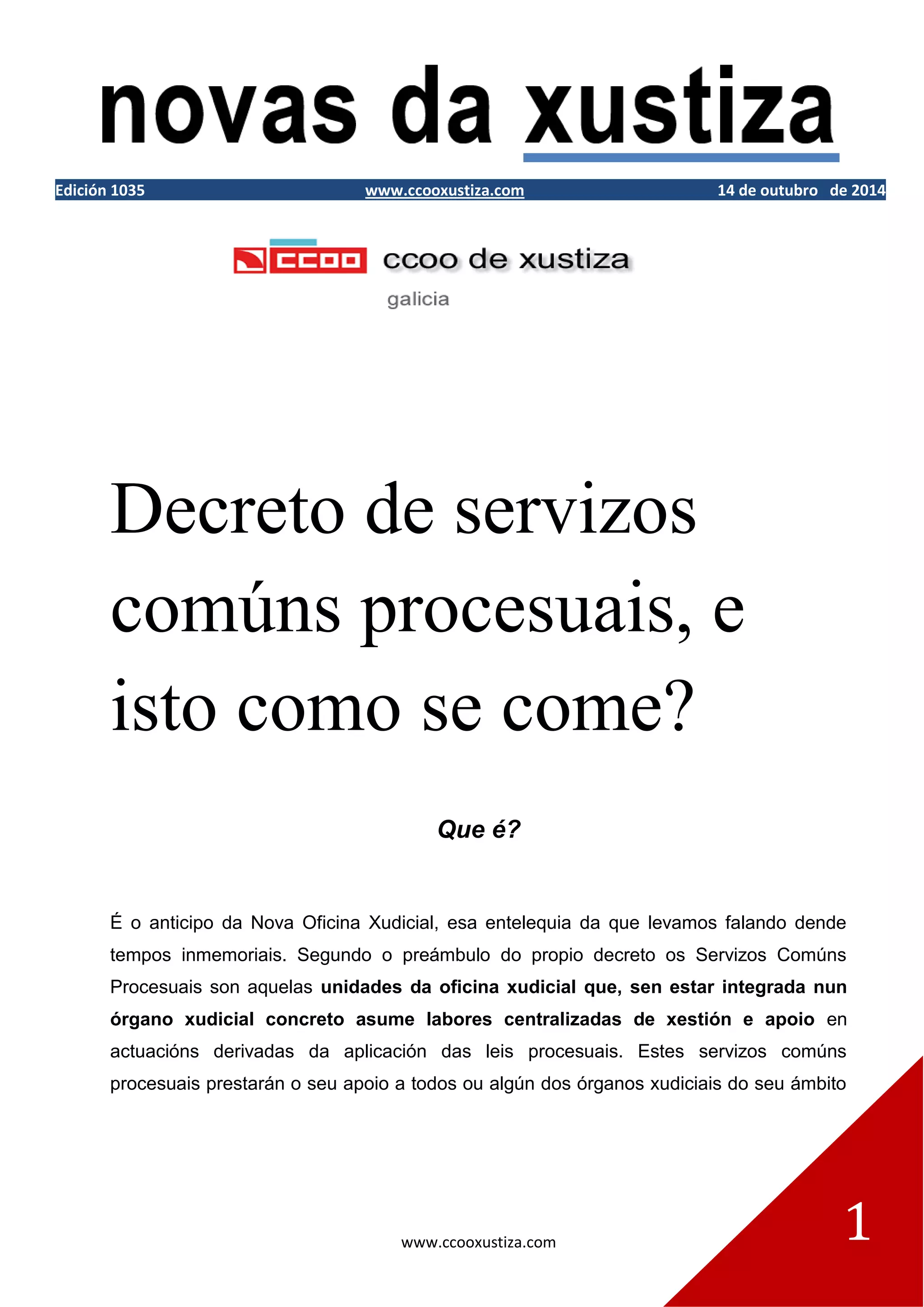 novas da xustiza

Edición 1035 www.ccooxustiza.com 14 de outubro de 2014

CCOO ccoo de xustiza
galicia

Decreto de servizos comúns procesuais, e isto como se come?

Que é?

É o anticipo da Nova Oficina Xudicial, esa entelequia da que levamos falando dende tempos inmemoriais. Segundo o preámbulo do propio decreto os Servizos Comúns Procesuais son aquelas unidades da oficina xudicial que, sen estar integrada nun órgano xudicial concreto asume labores centralizadas de xestión e apoio en actuacións derivadas da aplicación das leis procesuais. Estes servizos comúns procesuais prestarán o seu apoio a todos ou algún dos órganos xudiciais do seu ámbito

www.ccooxustiza.com

1